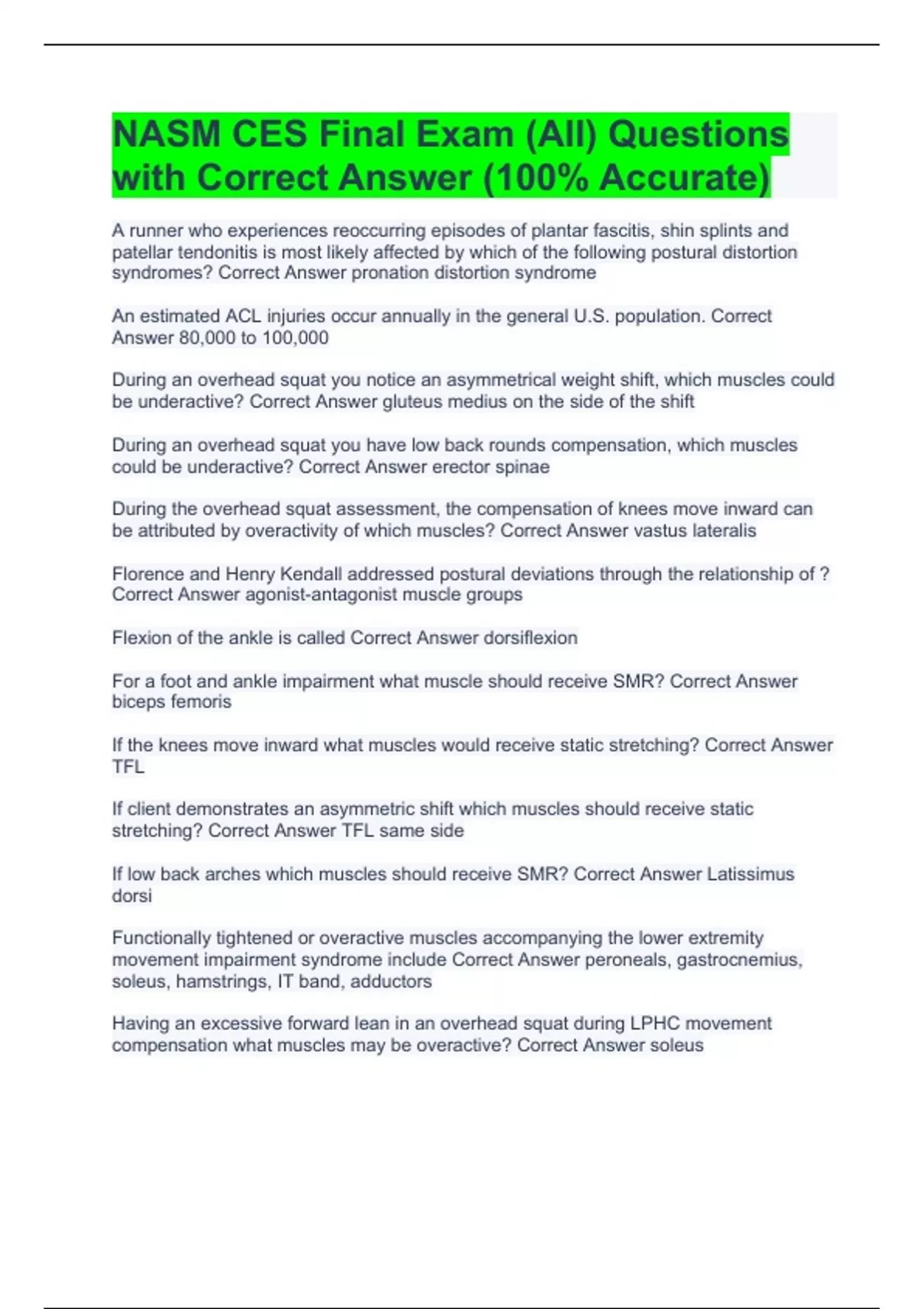 NASM CES Final Exam (All) Questions with Correct Answer (100% Accurate)

A runner who experiences reoccurring episodes of plantar fascitis, shin splints and patellar tendonitis is most likely affected by which of the following postural distortion syndromes? Correct Answer pronation distortion syndrome

An estimated ACL injuries occur annually in the general U.S. population. Correct Answer 80,000 to 100,000

During an overhead squat you notice an asymmetrical weight shift, which muscles could be underactive? Correct Answer gluteus medius on the side of the shift

During an overhead squat you have low back rounds compensation, which muscles could be underactive? Correct Answer erector spinae

During the overhead squat assessment, the compensation of knees move inward can be attributed by overactivity of which muscles? Correct Answer vastus lateralis

Florence and Henry Kendall addressed postural deviations through the relationship of ? Correct Answer agonist-antagonist muscle groups

Flexion of the ankle is called Correct Answer dorsiflexion

For a foot and ankle impairment what muscle should receive SMR? Correct Answer biceps femoris

If the knees move inward what muscles would receive static stretching? Correct Answer TFL

If client demonstrates an asymmetric shift which muscles should receive static stretching? Correct Answer TFL same side

If low back arches which muscles should receive SMR? Correct Answer Latissimus dorsi

Functionally tightened or overactive muscles accompanying the lower extremity movement impairment syndrome include Correct Answer peroneals, gastrocnemius, soleus, hamstrings, IT band, adductors

Having an excessive forward lean in an overhead squat during LPHC movement compensation what muscles may be overactive? Correct Answer soleus